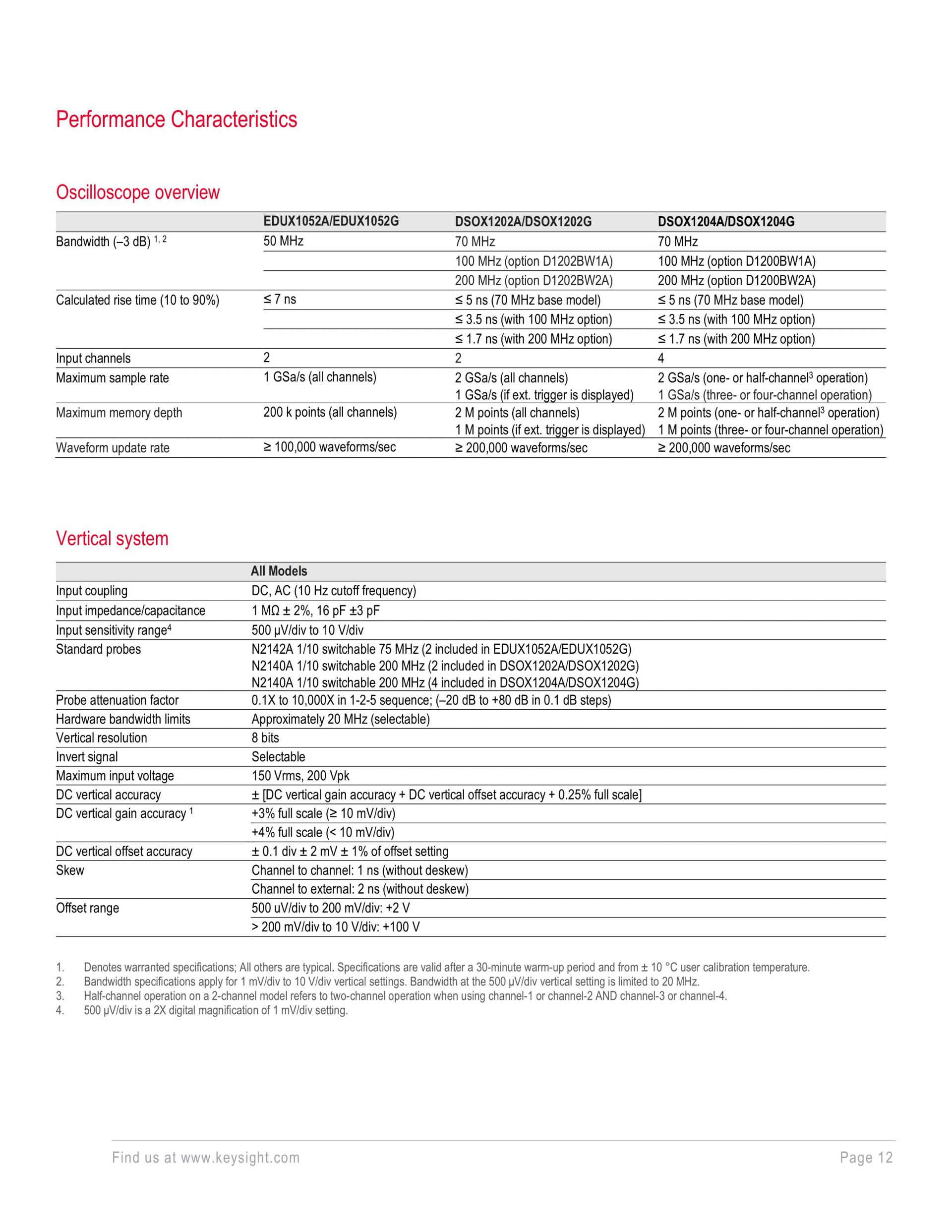 Performance Characteristics

Oscilloscope overview

| | EDUX1052A/EDUX1052G | DSOX1202A/DSOX1202G | DSOX1204A/DSOX1204G |
|---|---|---|---|
| Bandwidth (–3 dB) $^{1, 2}$ | 50 MHz | 70 MHz | 70 MHz |
| | | 100 MHz (option D1202BW1A) | 100 MHz (option D1200BW1A) |
| | | 200 MHz (option D1202BW2A) | 200 MHz (option D1200BW2A) |
| Calculated rise time (10 to 90%) | ≤ 7 ns | ≤ 5 ns (70 MHz base model) | ≤ 5 ns (70 MHz base model) |
| | | ≤ 3.5 ns (with 100 MHz option) | ≤ 3.5 ns (with 100 MHz option) |
| | | ≤ 1.7 ns (with 200 MHz option) | ≤ 1.7 ns (with 200 MHz option) |
| Input channels | 2 | 2 | 4 |
| Maximum sample rate | 1 GSa/s (all channels) | 2 GSa/s (all channels) 1 GSa/s (if ext. trigger is displayed) | 2 GSa/s (one- or half-channel$^3$ operation) 1 GSa/s (three- or four-channel operation) |
| Maximum memory depth | 200 k points (all channels) | 2 M points (all channels) 1 M points (if ext. trigger is displayed) | 2 M points (one- or half-channel$^3$ operation) 1 M points (three- or four-channel operation) |
| Waveform update rate | ≥ 100,000 waveforms/sec | ≥ 200,000 waveforms/sec | ≥ 200,000 waveforms/sec |

Vertical system

| | All Models |
|---|---|
| Input coupling | DC, AC (10 Hz cutoff frequency) |
| Input impedance/capacitance | 1 MΩ ± 2%, 16 pF ±3 pF |
| Input sensitivity range$^4$ | 500 μV/div to 10 V/div |
| Standard probes | N2142A 1/10 switchable 75 MHz (2 included in EDUX1052A/EDUX1052G) N2140A 1/10 switchable 200 MHz (2 included in DSOX1202A/DSOX1202G) N2140A 1/10 switchable 200 MHz (4 included in DSOX1204A/DSOX1204G) |
| Probe attenuation factor | 0.1X to 10,000X in 1-2-5 sequence; (–20 dB to +80 dB in 0.1 dB steps) |
| Hardware bandwidth limits | Approximately 20 MHz (selectable) |
| Vertical resolution | 8 bits |
| Invert signal | Selectable |
| Maximum input voltage | 150 Vrms, 200 Vpk |
| DC vertical accuracy | ± [DC vertical gain accuracy + DC vertical offset accuracy + 0.25% full scale] |
| DC vertical gain accuracy $^1$ | +3% full scale (≥ 10 mV/div) |
| | +4% full scale (< 10 mV/div) |
| DC vertical offset accuracy | ± 0.1 div ± 2 mV ± 1% of offset setting |
| Skew | Channel to channel: 1 ns (without deskew) |
| | Channel to external: 2 ns (without deskew) |
| Offset range | 500 uV/div to 200 mV/div: +2 V |
| | > 200 mV/div to 10 V/div: +100 V |

1. Denotes warranted specifications; All others are typical. Specifications are valid after a 30-minute warm-up period and from ± 10 °C user calibration temperature.
2. Bandwidth specifications apply for 1 mV/div to 10 V/div vertical settings. Bandwidth at the 500 μV/div vertical setting is limited to 20 MHz.
3. Half-channel operation on a 2-channel model refers to two-channel operation when using channel-1 or channel-2 AND channel-3 or channel-4.
4. 500 μV/div is a 2X digital magnification of 1 mV/div setting.

Find us at www.keysight.com
Page 12